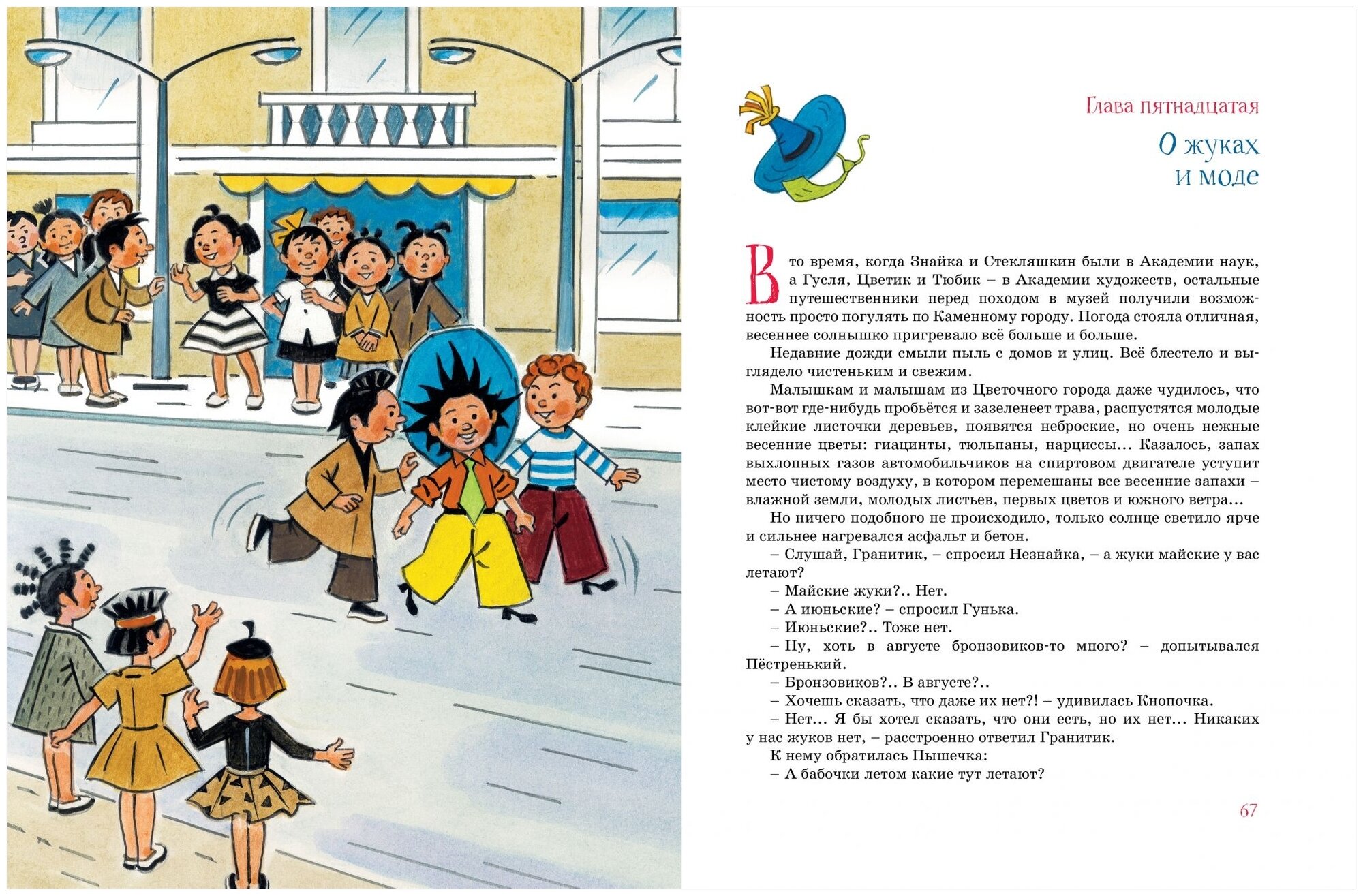 Глава пятнадцатая

О жуках и моде

В то время, когда Знайка и Стекляшкин были в Академии наук, а Гусля, Цветик и Тюбик – в Академии художеств, остальные путешественники перед походом в музей получили возможность просто погулять по Каменному городу. Погода стояла отличная, весеннее солнышко пригревало всё больше и больше.

Недавние дожди смыли пыль с домов и улиц. Всё блестело и выглядело чистеньким и свежим.

Малышкам и малышам из Цветочного города даже чудилось, что вот-вот где-нибудь пробьётся и зазеленеет трава, распустятся молодые клейкие листочки деревьев, появятся неброские, но очень нежные весенние цветы: гиацинты, тюльпаны, нарциссы… Казалось, запах выхлопных газов автомобильчиков на спиртовом двигателе уступит место чистому воздуху, в котором перемешаны все весенние запахи – влажной земли, молодых листьев, первых цветов и южного ветра…

Но ничего подобного не происходило, только солнце светило ярче и сильнее нагревался асфальт и бетон.

– Слушай, Гранитик, – спросил Незнайка, – а жуки майские у вас летают?

– Майские жуки?.. Нет.

– А июньские? – спросил Гунька.

– Июньские?.. Тоже нет.

– Ну, хоть в августе бронзовиков-то много? – допытывался Пёстренький.

– Бронзовиков?.. В августе?..

– Хочешь сказать, что даже их нет?! – удивилась Кнопочка.

– Нет… Я бы хотел сказать, что они есть, но их нет… Никаких у нас жуков нет, – расстроенно ответил Гранитик.

К нему обратилась Пышечка:

– А бабочки летом какие тут летают?

67